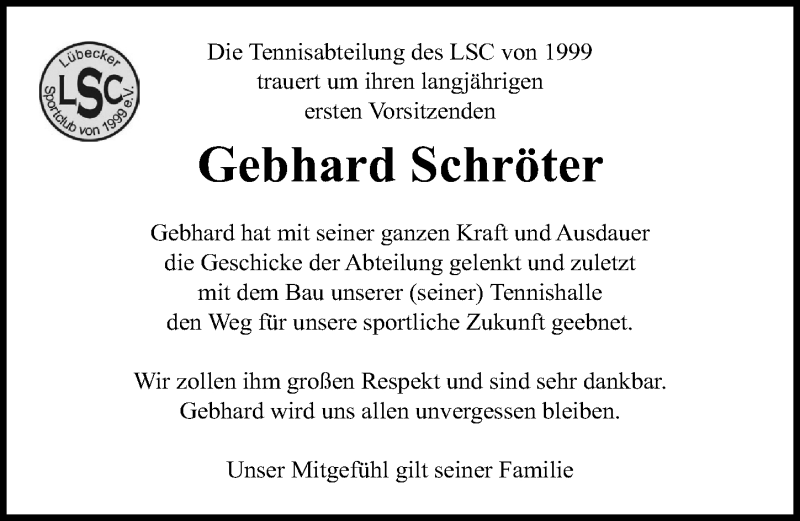 Lübecker
LSC
Sportclub von 1999 e.V.

Die Tennisabteilung des LSC von 1999 trauert um ihren langjährigen ersten Vorsitzenden

Gebhard Schröter

Gebhard hat mit seiner ganzen Kraft und Ausdauer die Geschicke der Abteilung gelenkt und zuletzt mit dem Bau unserer (seiner) Tennishalle den Weg für unsere sportliche Zukunft geebnet.

Wir zollen ihm großen Respekt und sind sehr dankbar. Gebhard wird uns allen unvergessen bleiben.

Unser Mitgefühl gilt seiner Familie